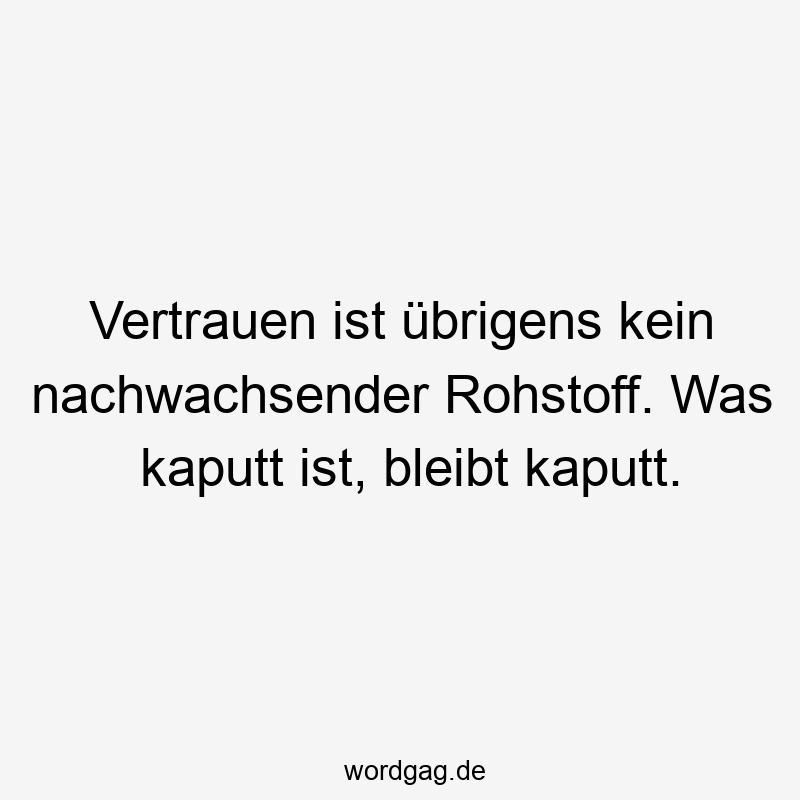 Vertrauen ist übrigens kein nachwachsender Rohstoff. Was kaputt ist, bleibt kaputt.

wordgag.de